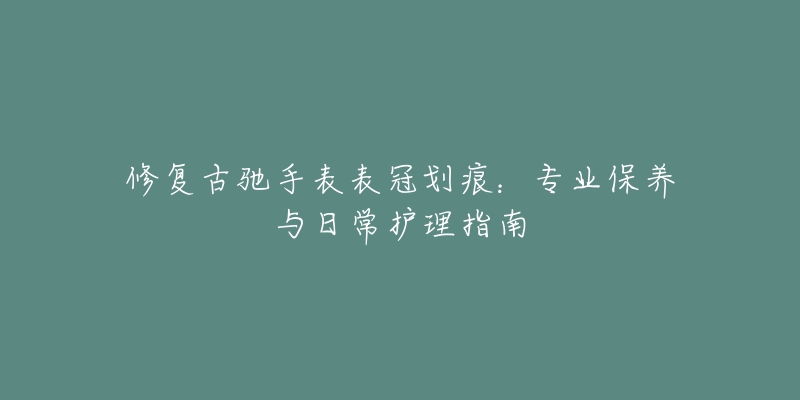 修复古驰手表表冠划痕：专业保养与日常护理指南